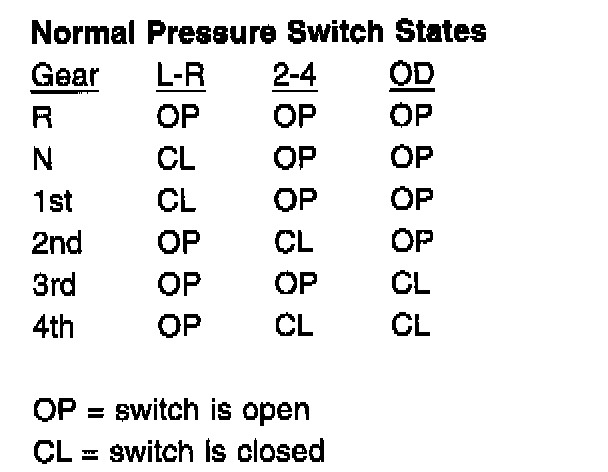 Normal Pressure Switch States

| Gear | L-R | 2-4 | OD |
|---|---|---|---|
| R | OP | OP | OP |
| N | CL | OP | OP |
| 1st | CL | OP | OP |
| 2nd | OP | CL | OP |
| 3rd | OP | OP | CL |
| 4th | OP | CL | CL |

OP = switch is open
CL = switch is closed